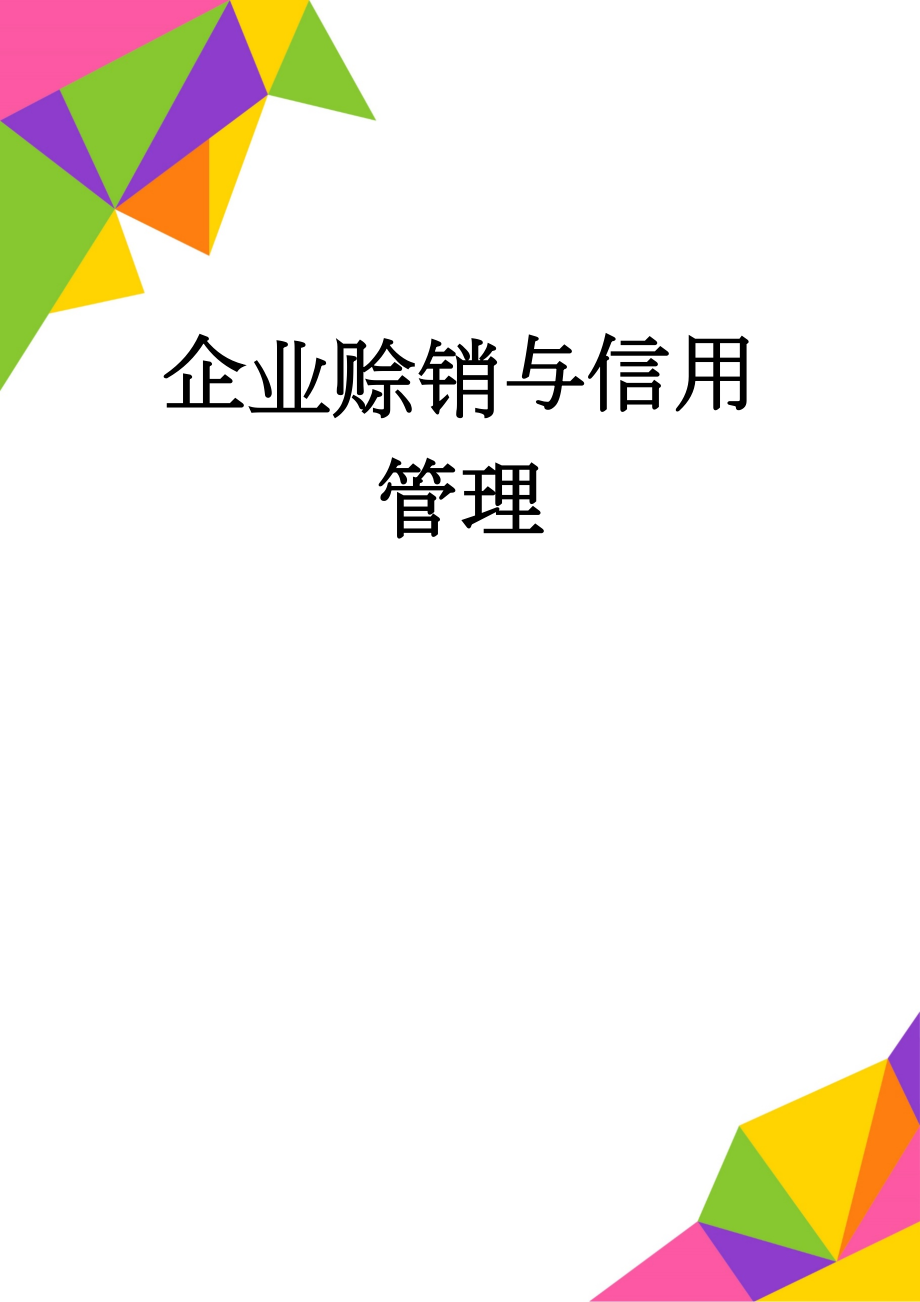 企业赊销与信用管理